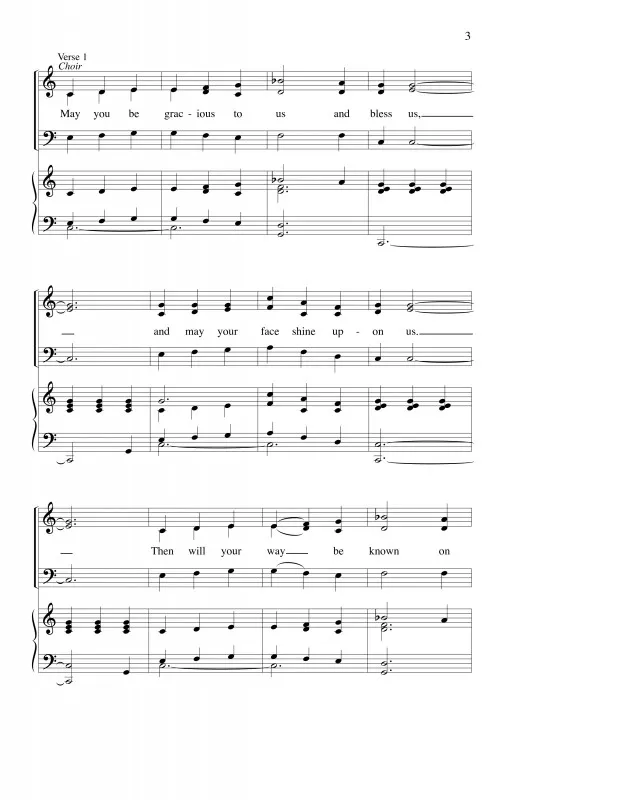 3

Verse 1
Choir

May you be grac - ious to us and bless us,

and may your face shine up - on us.

Then will your way be known on